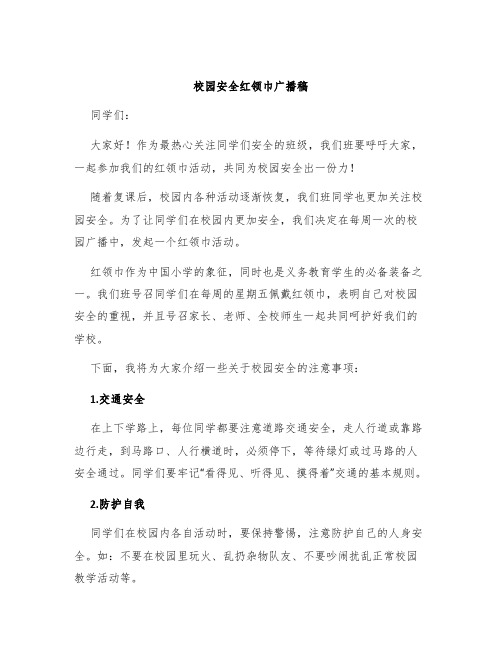 校园安全红领巾广播稿

同学们：

大家好！作为最热心关注同学们安全的班级，我们班要呼吁大家，一起参加我们的红领巾活动，共同为校园安全出一份力！

随着复课后，校园内各种活动逐渐恢复，我们班同学也更加关注校园安全。为了让同学们在校园内更加安全，我们决定在每周一次的校园广播中，发起一个红领巾活动。

红领巾作为中国小学的象征，同时也是义务教育学生的必备装备之一。我们班号召同学们在每周的星期五佩戴红领巾，表明自己对校园安全的重视，并且号召家长、老师、全校师生一起共同呵护好我们的学校。

下面，我将为大家介绍一些关于校园安全的注意事项：

1.交通安全

在上下学路上，每位同学都要注意道路交通安全，走人行道或靠路边行走，到马路口、人行横道时，必须停下，等待绿灯或过马路的人安全通过。同学们要牢记“看得见、听得见、摸得着”交通的基本规则。

2.防护自我

同学们在校园内各自活动时，要保持警惕，注意防护自己的人身安全。如：不要在校园里玩火、乱扔杂物队友、不要吵闹扰乱正常校园教学活动等。